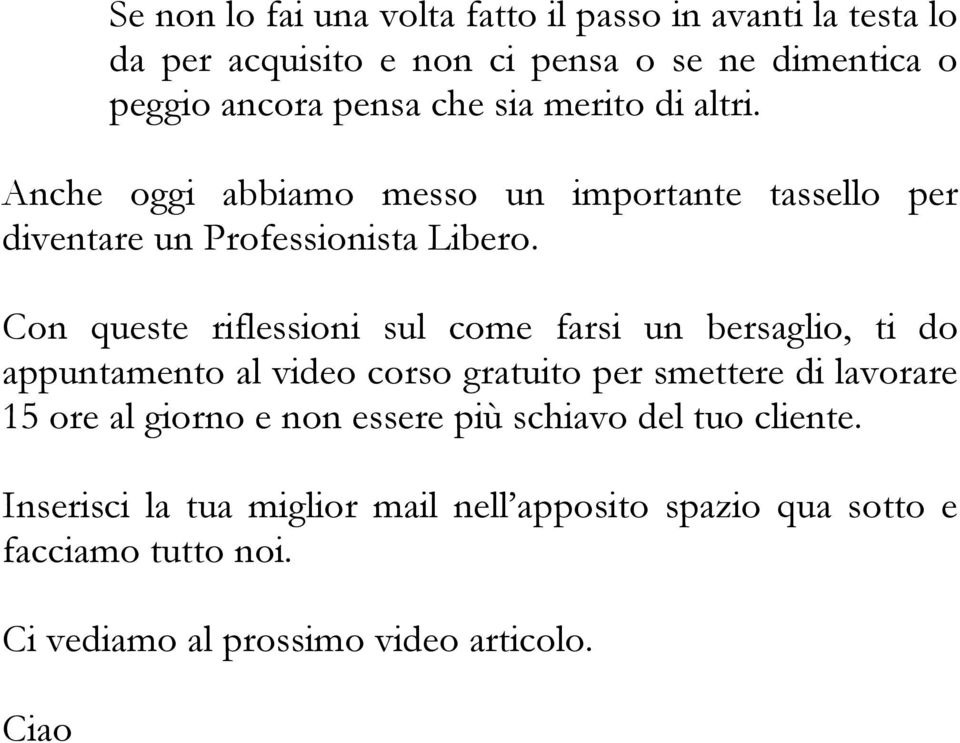 Se non lo fai una volta fatto il passo in avanti la testa lo da per acquisito e non ci pensa o se ne dimentica o peggio ancora pensa che sia merito di altri.

Anche oggi abbiamo messo un importante tassello per diventare un Professionista Libero.

Con queste riflessioni sul come farsi un bersaglio, ti do appuntamento al video corso gratuito per smettere di lavorare 15 ore al giorno e non essere più schiavo del tuo cliente.

Inserisci la tua miglior mail nell’apposito spazio qua sotto e facciamo tutto noi.

Ci vediamo al prossimo video articolo.

Ciao